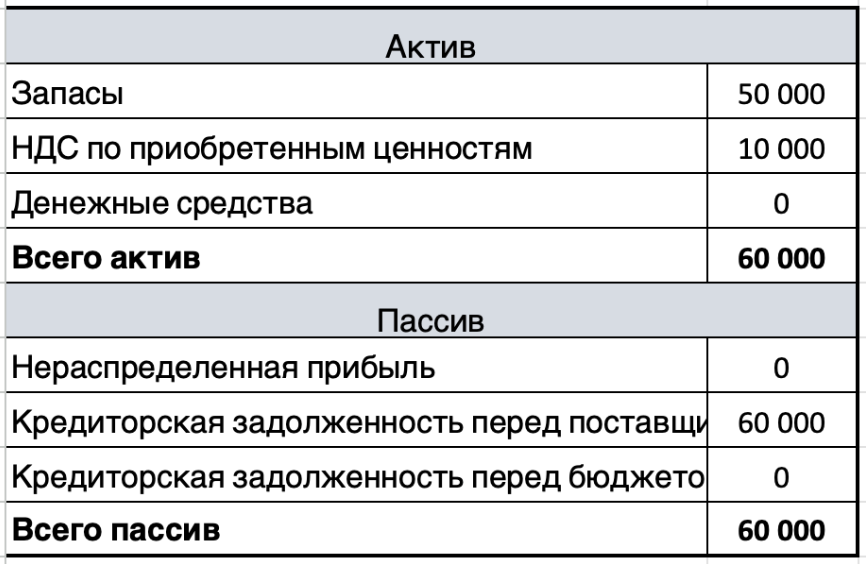 | Актив | |
|---|---|
| Запасы | 50 000 |
| НДС по приобретенным ценностям | 10 000 |
| Денежные средства | 0 |
| **Всего актив** | **60 000** |
| Пассив | |
| Нераспределенная прибыль | 0 |
| Кредиторская задолженность перед поставщи | 60 000 |
| Кредиторская задолженность перед бюджето | 0 |
| **Всего пассив** | **60 000** |